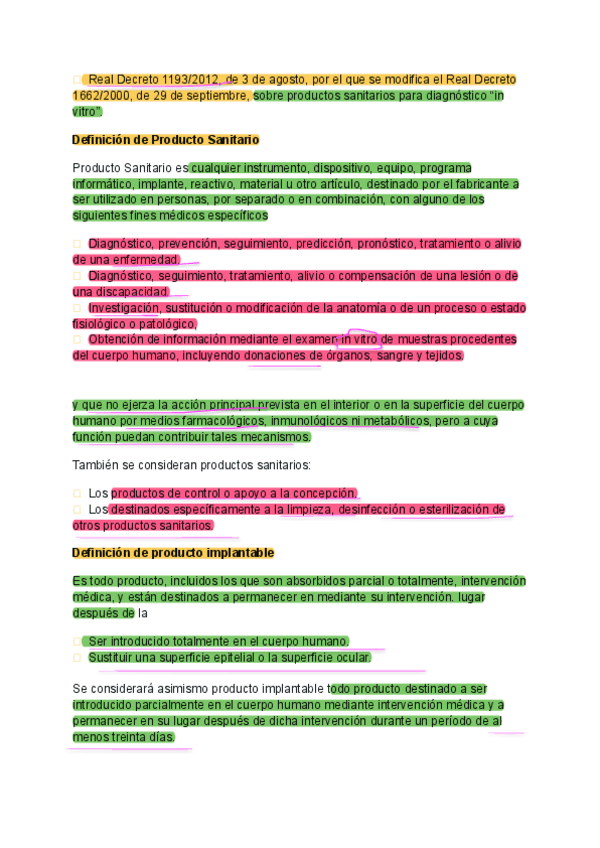 Real Decreto 1193/2012, de 3 de agosto, por el que se modifica el Real Decreto 1662/2000, de 29 de septiembre, sobre productos sanitarios para diagnóstico "in vitro".

Definición de Producto Sanitario

Producto Sanitario es cualquier instrumento, dispositivo, equipo, programa informático, implante, reactivo, material u otro artículo, destinado por el fabricante a ser utilizado en personas, por separado o en combinación, con alguno de los siguientes fines médicos específicos

Diagnóstico, prevención, seguimiento, predicción, pronóstico, tratamiento o alivio de una enfermedad.
Diagnóstico, seguimiento, tratamiento, alivio o compensación de una lesión o de una discapacidad.
Investigación, sustitución o modificación de la anatomía o de un proceso o estado fisiológico o patológico,
Obtención de información mediante el examen in vitro de muestras procedentes del cuerpo humano, incluyendo donaciones de órganos, sangre y tejidos.

y que no ejerza la acción principal prevista en el interior o en la superficie del cuerpo humano por medios farmacológicos, inmunológicos ni metabólicos, pero a cuya función puedan contribuir tales mecanismos.

También se consideran productos sanitarios:

Los productos de control o apoyo a la concepción.
Los destinados específicamente a la limpieza, desinfección o esterilización de otros productos sanitarios.

Definición de producto implantable

Es todo producto, incluidos los que son absorbidos parcial o totalmente, intervención médica, y están destinados a permanecer en mediante su intervención. lugar después de la

Ser introducido totalmente en el cuerpo humano.
Sustituir una superficie epitelial o la superficie ocular.

Se considerará asimismo producto implantable todo producto destinado a ser introducido parcialmente en el cuerpo humano mediante intervención médica y a permanecer en su lugar después de dicha intervención durante un período de al menos treinta días.